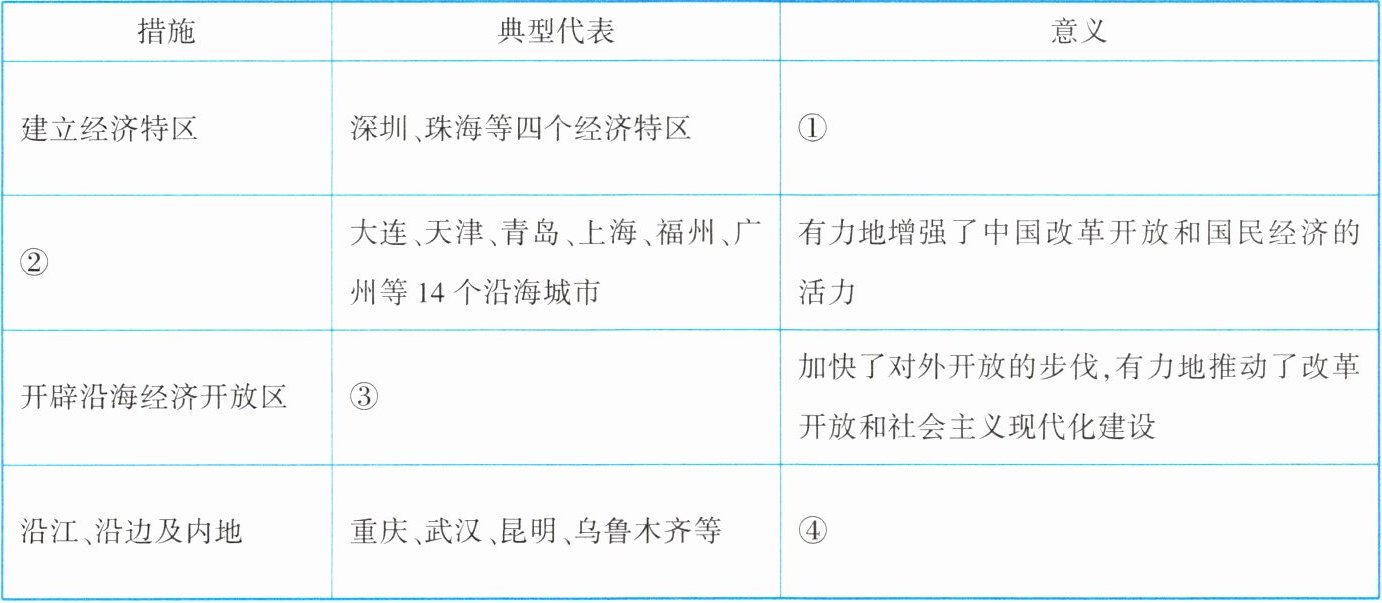 | 措施 | 典型代表 | 意义 |
|---|---|---|
| 建立经济特区 | 深圳、珠海等四个经济特区 | ① |
| ② | 大连、天津、青岛、上海、福州、广州等14个沿海城市 | 有力地增强了中国改革开放和国民经济的活力 |
| 开辟沿海经济开放区 | ③ | 加快了对外开放的步伐,有力地推动了改革开放和社会主义现代化建设 |
| 沿江、沿边及内地 | 重庆、武汉、昆明、乌鲁木齐等 | ④ |